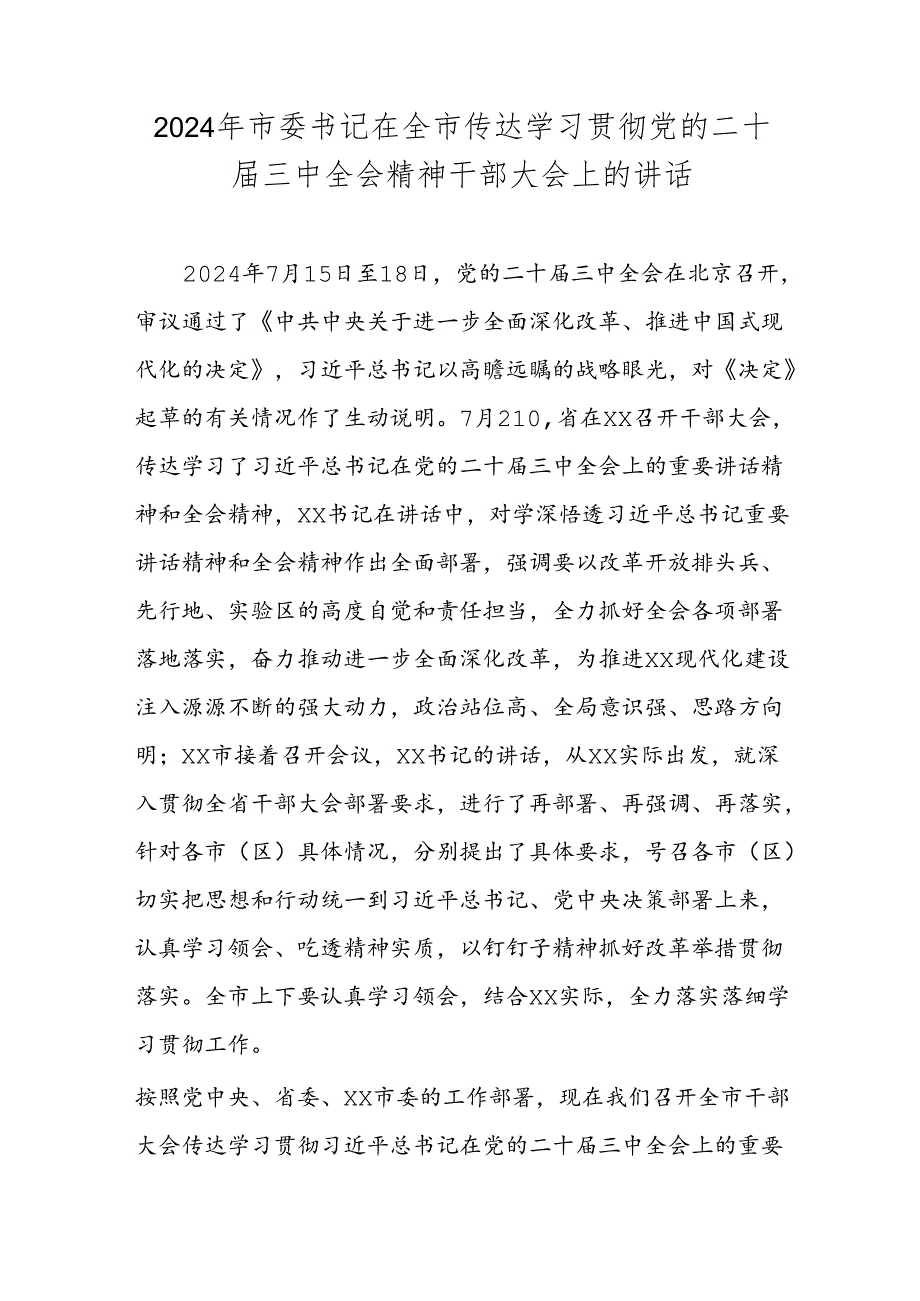 2024年市委书记在全市传达学习贯彻党的二十届三中全会精神干部大会上的讲话

2024年7月15日至18日，党的二十届三中全会在北京召开，审议通过了《中共中央关于进一步全面深化改革、推进中国式现代化的决定》，习近平总书记以高瞻远瞩的战略眼光，对《决定》起草的有关情况作了生动说明。7月210，省在XX召开干部大会，传达学习了习近平总书记在党的二十届三中全会上的重要讲话精神和全会精神，XX书记在讲话中，对学深悟透习近平总书记重要讲话精神和全会精神作出全面部署，强调要以改革开放排头兵、先行地、实验区的高度自觉和责任担当，全力抓好全会各项部署落地落实，奋力推动进一步全面深化改革，为推进XX现代化建设注入源源不断的强大动力，政治站位高、全局意识强、思路方向明；XX市接着召开会议，XX书记的讲话，从XX实际出发，就深入贯彻全省干部大会部署要求，进行了再部署、再强调、再落实，针对各市（区）具体情况，分别提出了具体要求，号召各市（区）切实把思想和行动统一到习近平总书记、党中央决策部署上来，认真学习领会、吃透精神实质，以钉钉子精神抓好改革举措贯彻落实。全市上下要认真学习领会，结合XX实际，全力落实落细学习贯彻工作。

按照党中央、省委、XX市委的工作部署，现在我们召开全市干部大会传达学习贯彻习近平总书记在党的二十届三中全会上的重要